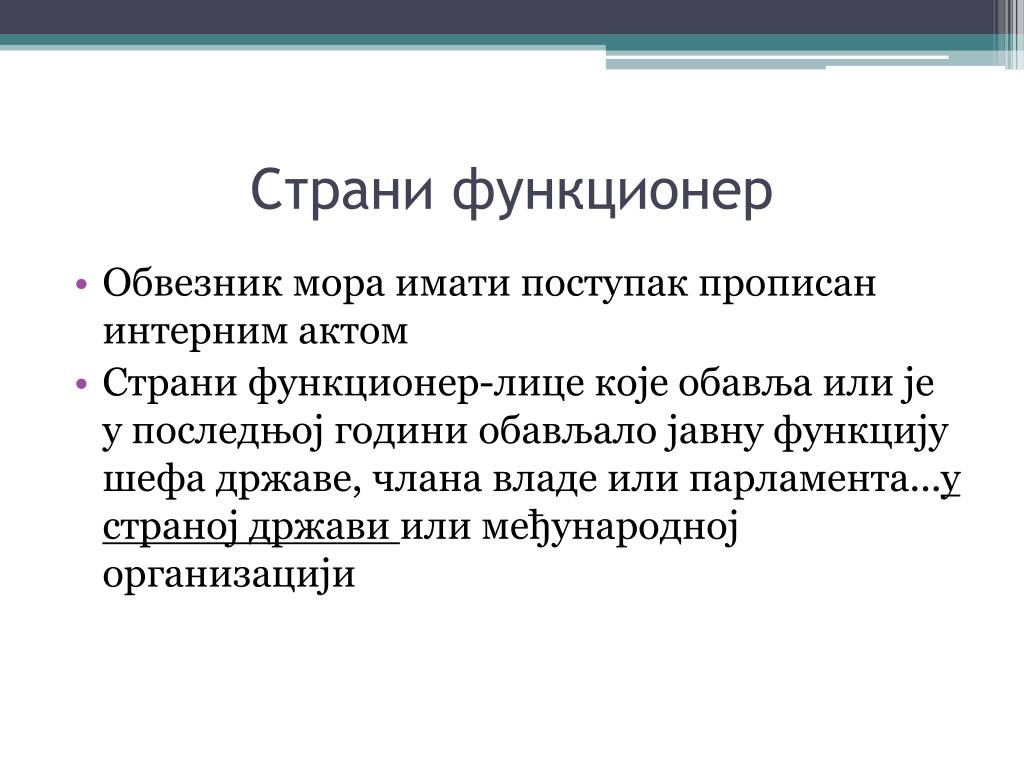 Страни функционер

• Обвезник мора имати поступак прописан интерним актом
• Страни функционер-лице које обавља или је у последњој години обављало јавну функцију шефа државе, члана владе или парламента…у страној држави или међународној организацији